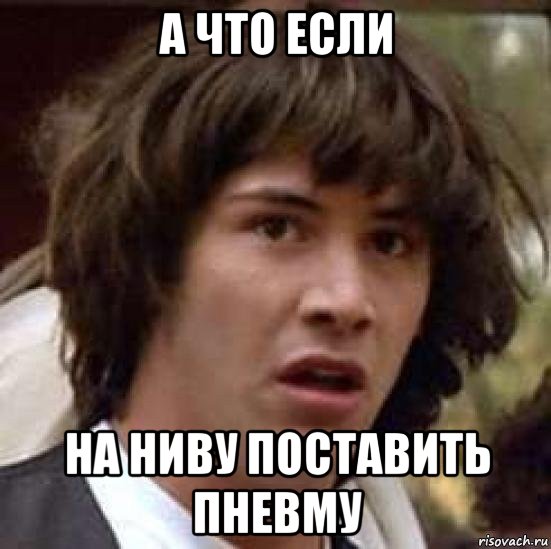 А ЧТО ЕСЛИ

НА НИВУ ПОСТАВИТЬ ПНЕВМУ

risovach.ru